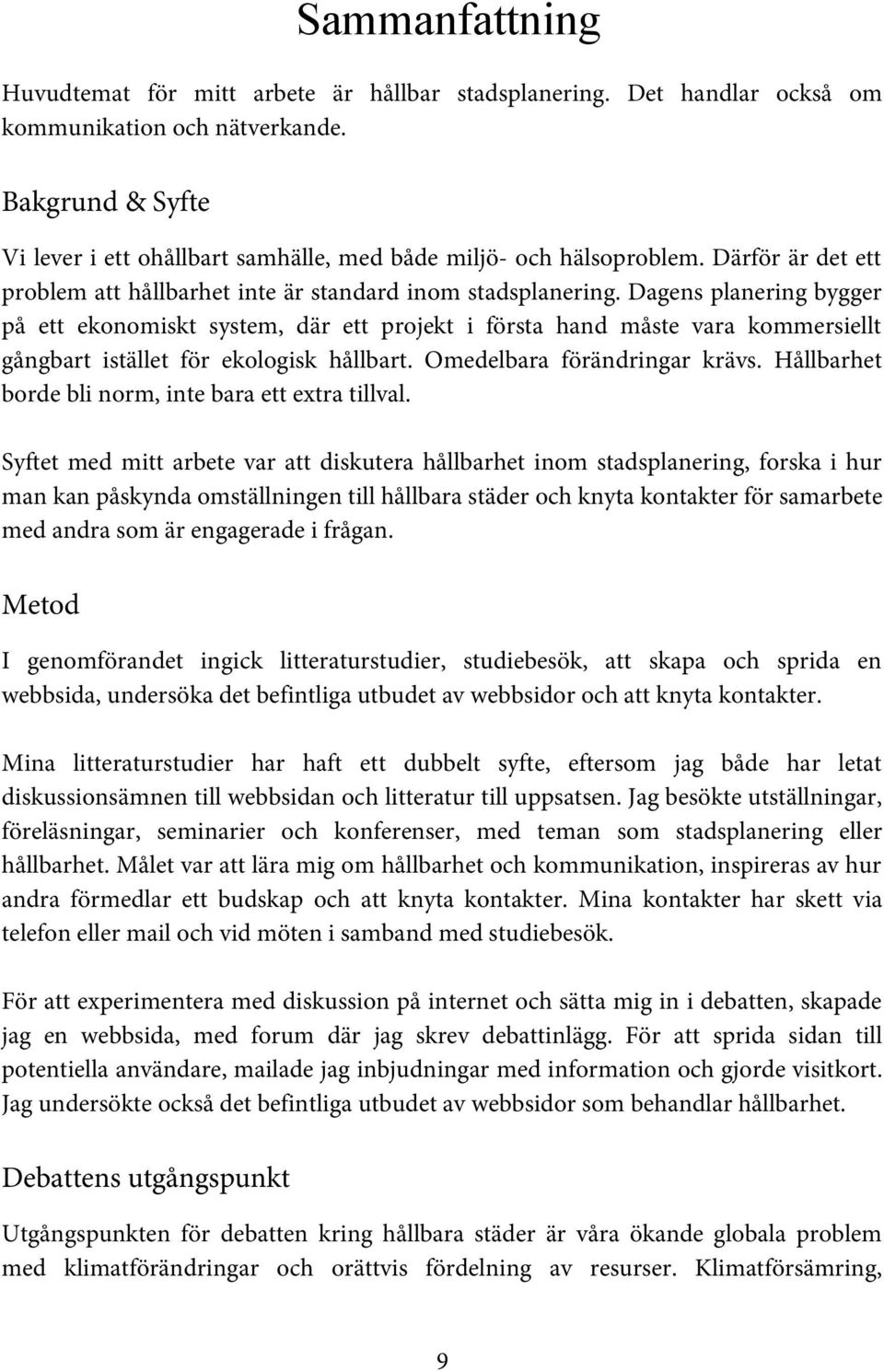 Sammanfattning

Huvudtemat för mitt arbete är hållbar stadsplanering. Det handlar också om kommunikation och nätverkande.

Bakgrund & Syfte

Vi lever i ett ohållbart samhälle, med både miljö- och hälsoproblem. Därför är det ett problem att hållbarhet inte är standard inom stadsplanering. Dagens planering bygger på ett ekonomiskt system, där ett projekt i första hand måste vara kommersiellt gångbart istället för ekologisk hållbart. Omedelbara förändringar krävs. Hållbarhet borde bli norm, inte bara ett extra tillval.

Syftet med mitt arbete var att diskutera hållbarhet inom stadsplanering, forska i hur man kan påskynda omställningen till hållbara städer och knyta kontakter för samarbete med andra som är engagerade i frågan.

Metod

I genomförandet ingick litteraturstudier, studiebesök, att skapa och sprida en webbsida, undersöka det befintliga utbudet av webbsidor och att knyta kontakter.

Mina litteraturstudier har haft ett dubbelt syfte, eftersom jag både har letat diskussionsämnen till webbsidan och litteratur till uppsatsen. Jag besökte utställningar, föreläsningar, seminarier och konferenser, med teman som stadsplanering eller hållbarhet. Målet var att lära mig om hållbarhet och kommunikation, inspireras av hur andra förmedlar ett budskap och att knyta kontakter. Mina kontakter har skett via telefon eller mail och vid möten i samband med studiebesök.

För att experimentera med diskussion på internet och sätta mig in i debatten, skapade jag en webbsida, med forum där jag skrev debattinlägg. För att sprida sidan till potentiella användare, mailade jag inbjudningar med information och gjorde visitkort. Jag undersökte också det befintliga utbudet av webbsidor som behandlar hållbarhet.

Debattens utgångspunkt

Utgångspunkten för debatten kring hållbara städer är våra ökande globala problem med klimatförändringar och orättvis fördelning av resurser. Klimatförsämring,

9